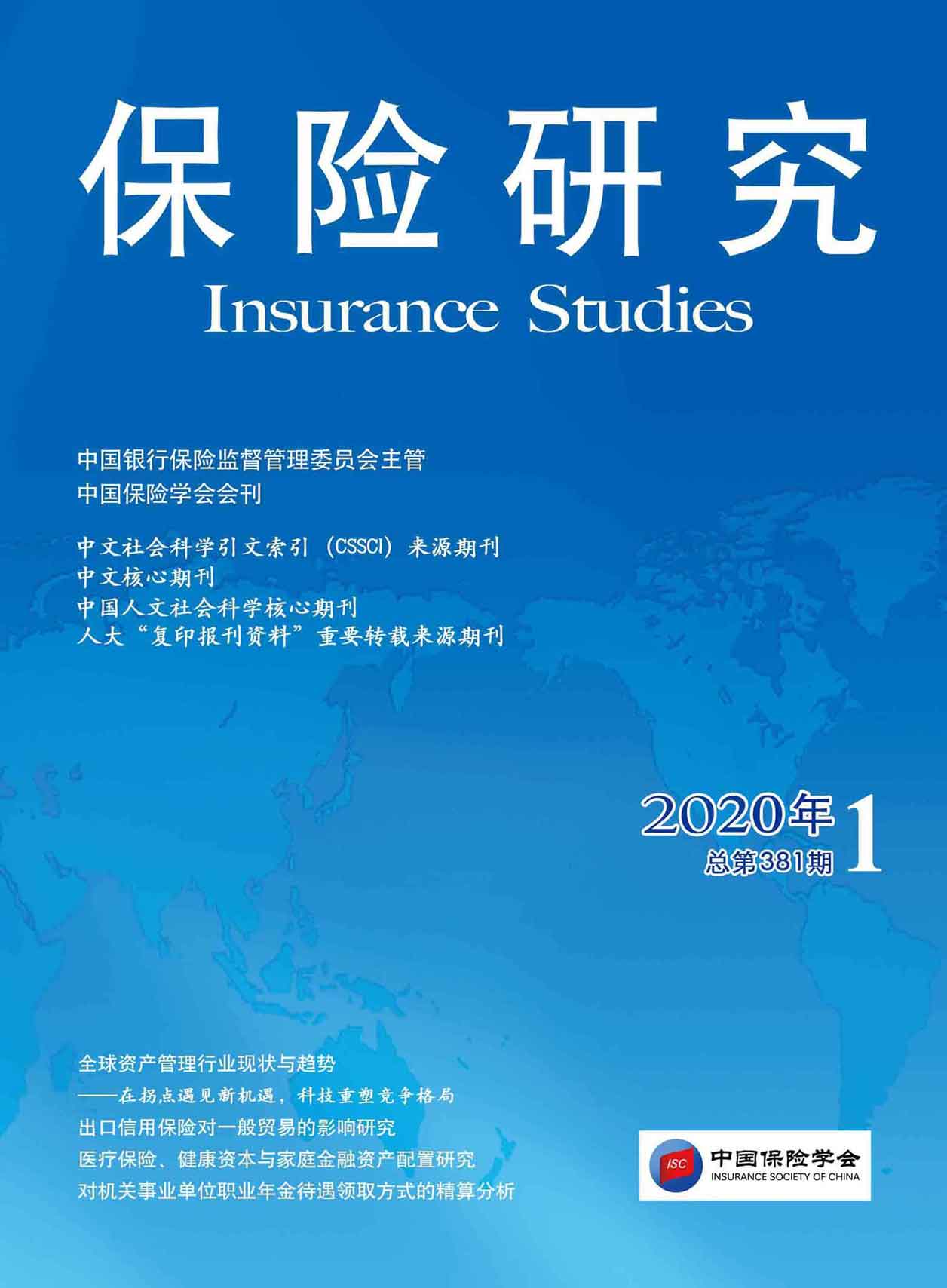 保险研究

Insurance Studies

中国银行保险监督管理委员会主管
中国保险学会会刊

中文社会科学引文索引（CSSCI）来源期刊
中文核心期刊
中国人文社会科学核心期刊
人大“复印报刊资料”重要转载来源期刊

2020年1
总第381期

全球资产管理行业现状与趋势
——在拐点遇见新机遇，科技重塑竞争格局
出口信用保险对一般贸易的影响研究
医疗保险、健康资本与家庭金融资产配置研究
对机关事业单位职业年金待遇领取方式的精算分析

ISC
中国保险学会
INSURANCE SOCIETY OF CHINA